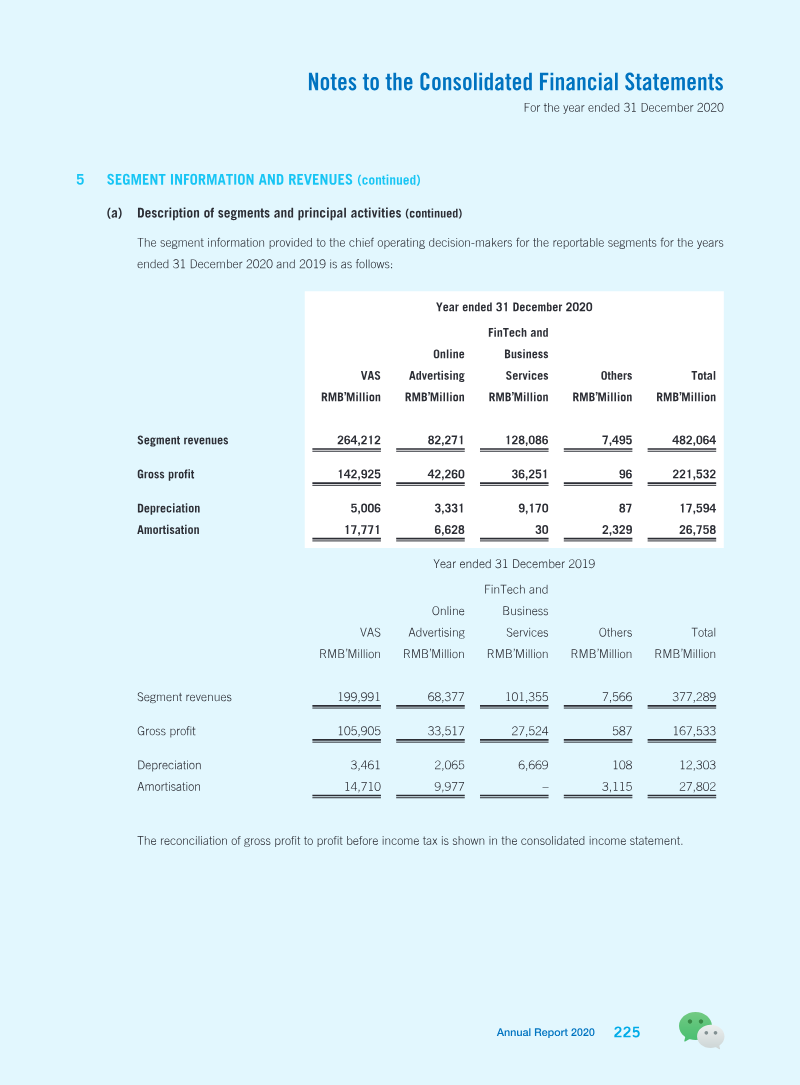 Notes to the Consolidated Financial Statements
For the year ended 31 December 2020

5 SEGMENT INFORMATION AND REVENUES (continued)

(a) Description of segments and principal activities (continued)

The segment information provided to the chief operating decision-makers for the reportable segments for the years ended 31 December 2020 and 2019 is as follows:

Year ended 31 December 2020

|  | VAS RMB'Million | Online Advertising RMB'Million | FinTech and Business Services RMB'Million | Others RMB'Million | Total RMB'Million |
|---|---|---|---|---|---|
| Segment revenues | 264,212 | 82,271 | 128,086 | 7,495 | 482,064 |
| Gross profit | 142,925 | 42,260 | 36,251 | 96 | 221,532 |
| Depreciation | 5,006 | 3,331 | 9,170 | 87 | 17,594 |
| Amortisation | 17,771 | 6,628 | 30 | 2,329 | 26,758 |

Year ended 31 December 2019

|  | VAS RMB'Million | Online Advertising RMB'Million | FinTech and Business Services RMB'Million | Others RMB'Million | Total RMB'Million |
|---|---|---|---|---|---|
| Segment revenues | 199,991 | 68,377 | 101,355 | 7,566 | 377,289 |
| Gross profit | 105,905 | 33,517 | 27,524 | 587 | 167,533 |
| Depreciation | 3,461 | 2,065 | 6,669 | 108 | 12,303 |
| Amortisation | 14,710 | 9,977 | – | 3,115 | 27,802 |

The reconciliation of gross profit to profit before income tax is shown in the consolidated income statement.

Annual Report 2020 225